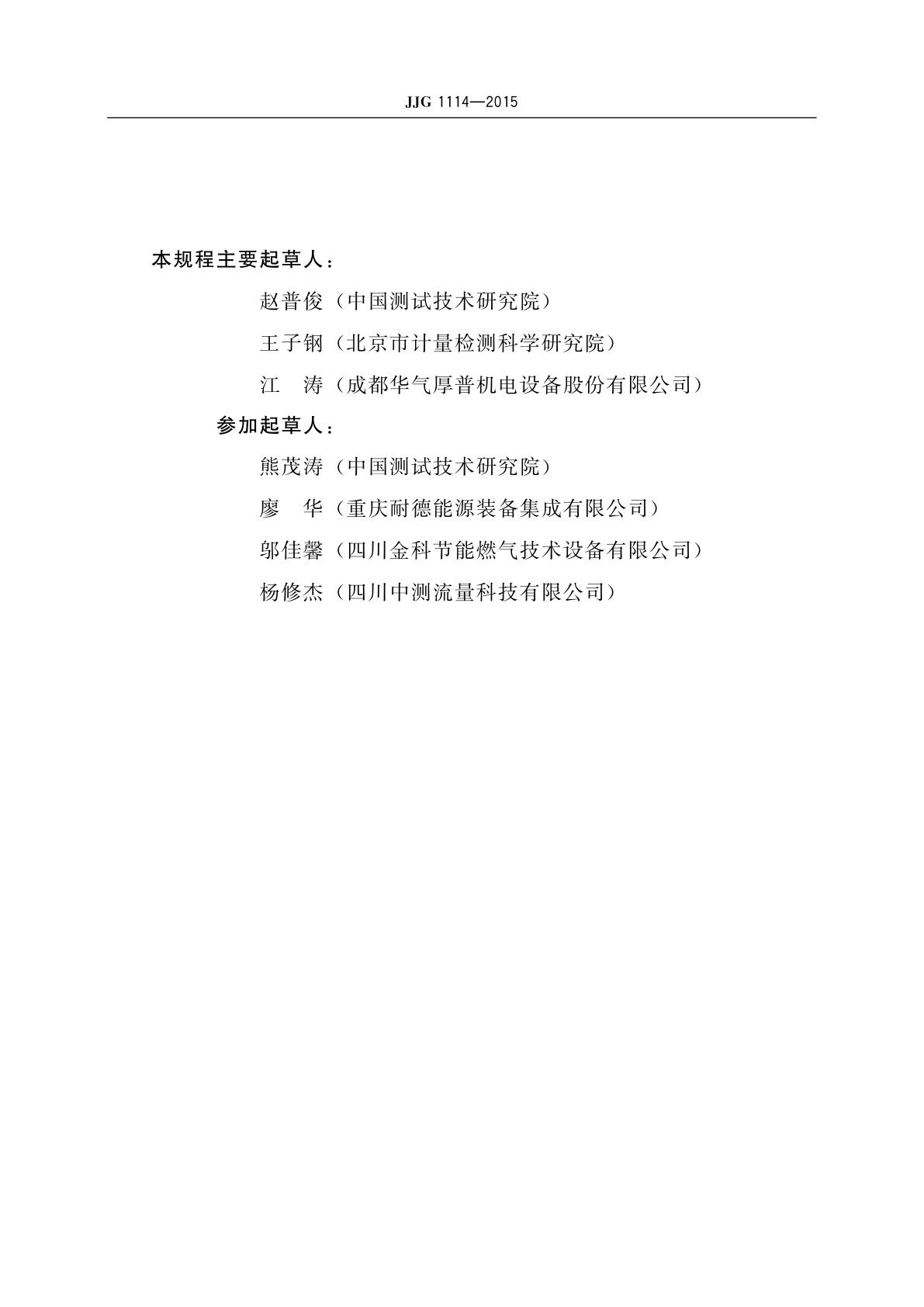 JJG 1114—2015

本规程主要起草人：

赵普俊（中国测试技术研究院）

王子钢（北京市计量检测科学研究院）

江　涛（成都华气厚普机电设备股份有限公司）

参加起草人：

熊茂涛（中国测试技术研究院）

廖　华（重庆耐德能源装备集成有限公司）

邬佳馨（四川金科节能燃气技术设备有限公司）

杨修杰（四川中测流量科技有限公司）